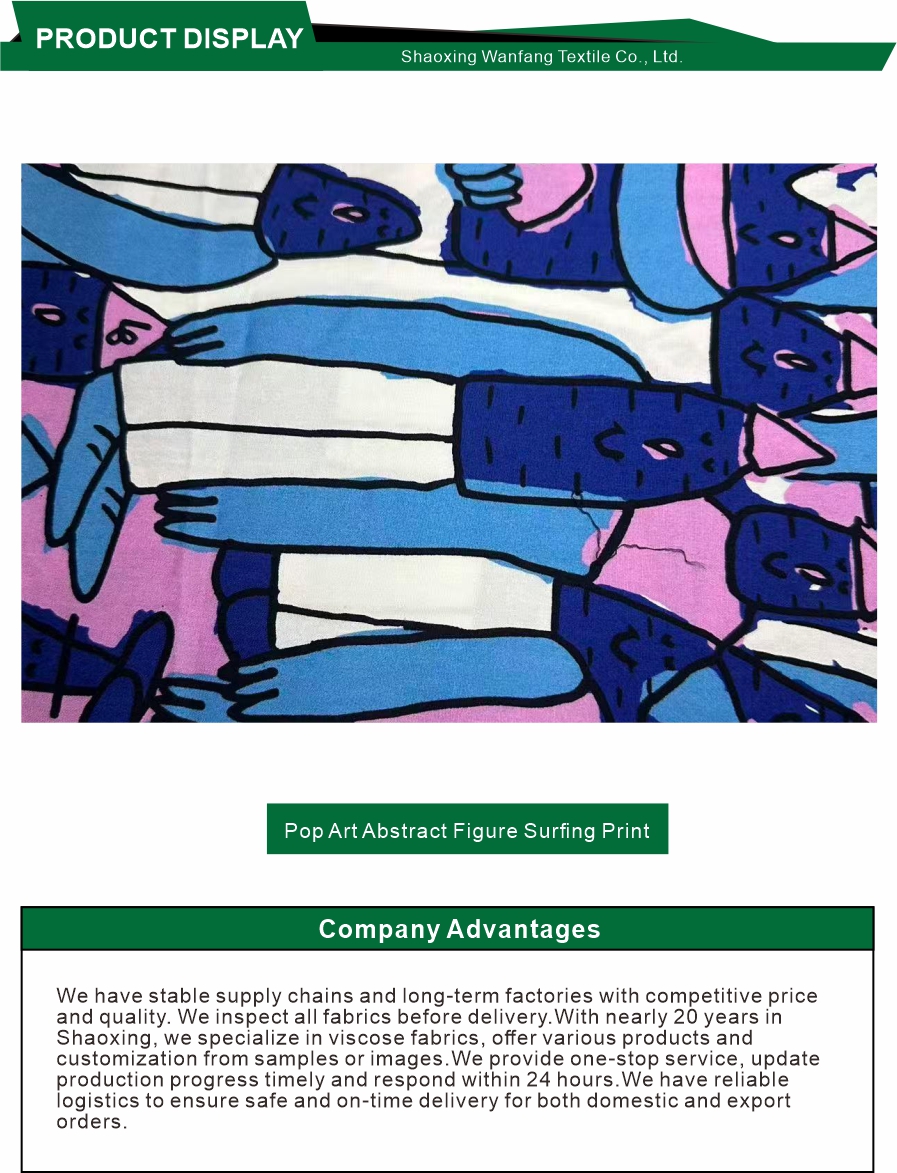 PRODUCT DISPLAY
Shaoxing Wanfang Textile Co., Ltd.

Pop Art Abstract Figure Surfing Print

Company Advantages

We have stable supply chains and long-term factories with competitive price and quality. We inspect all fabrics before delivery.With nearly 20 years in Shaoxing, we specialize in viscose fabrics, offer various products and customization from samples or images.We provide one-stop service, update production progress timely and respond within 24 hours.We have reliable logistics to ensure safe and on-time delivery for both domestic and export orders.